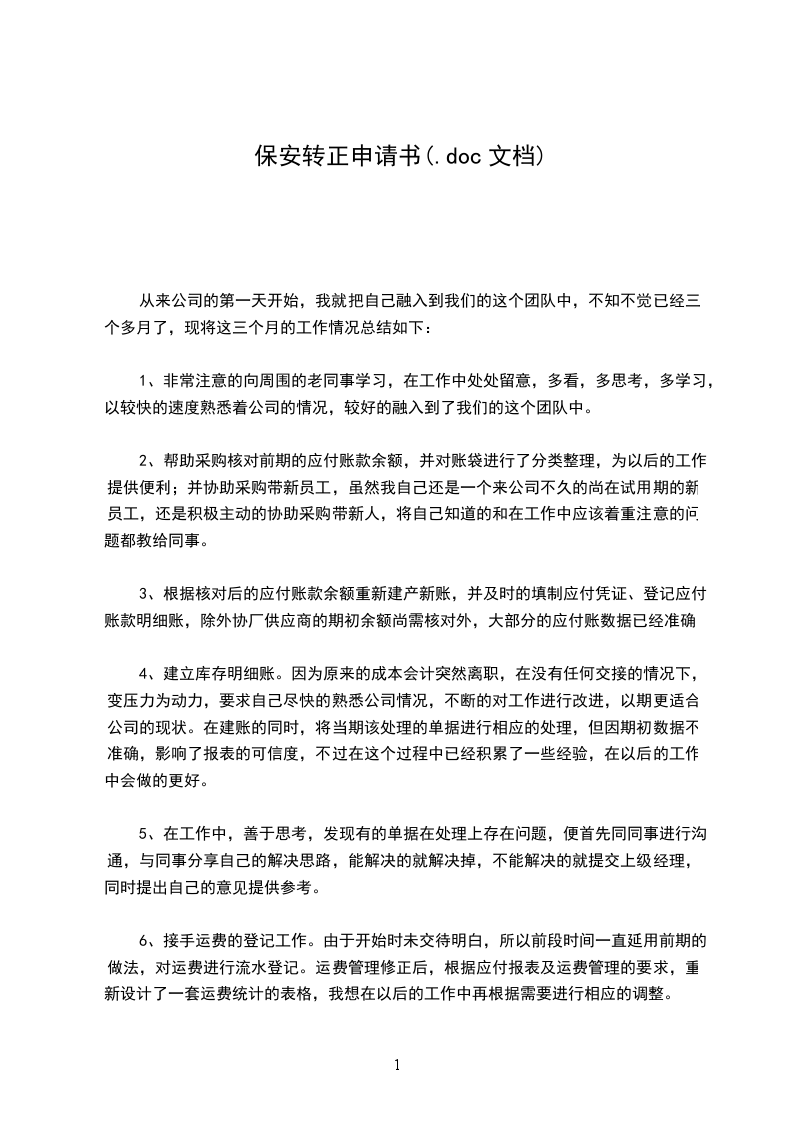 保安转正申请书(.doc 文档)

从来公司的第一天开始，我就把自己融入到我们的这个团队中，不知不觉已经三个多月了，现将这三个月的工作情况总结如下：

1、非常注意的向周围的老同事学习，在工作中处处留意，多看，多思考，多学习，以较快的速度熟悉着公司的情况，较好的融入到了我们的这个团队中。

2、帮助采购核对前期的应付账款余额，并对账袋进行了分类整理，为以后的工作提供便利；并协助采购带新员工，虽然我自己还是一个来公司不久的尚在试用期的新员工，还是积极主动的协助采购带新人，将自己知道的和在工作中应该着重注意的问题都教给同事。

3、根据核对后的应付账款余额重新建产新账，并及时的填制应付凭证、登记应付账款明细账，除外协厂供应商的期初余额尚需核对外，大部分的应付账数据已经准确

4、建立库存明细账。因为原来的成本会计突然离职，在没有任何交接的情况下，变压力为动力，要求自己尽快的熟悉公司情况，不断的对工作进行改进，以期更适合公司的现状。在建账的同时，将当期该处理的单据进行相应的处理，但因期初数据不准确，影响了报表的可信度，不过在这个过程中已经积累了一些经验，在以后的工作中会做的更好。

5、在工作中，善于思考，发现有的单据在处理上存在问题，便首先同同事进行沟通，与同事分享自己的解决思路，能解决的就解决掉，不能解决的就提交上级经理，同时提出自己的意见提供参考。

6、接手运费的登记工作。由于开始时未交待明白，所以前段时间一直延用前期的做法，对运费进行流水登记。运费管理修正后，根据应付报表及运费管理的要求，重新设计了一套运费统计的表格，我想在以后的工作中再根据需要进行相应的调整。

1